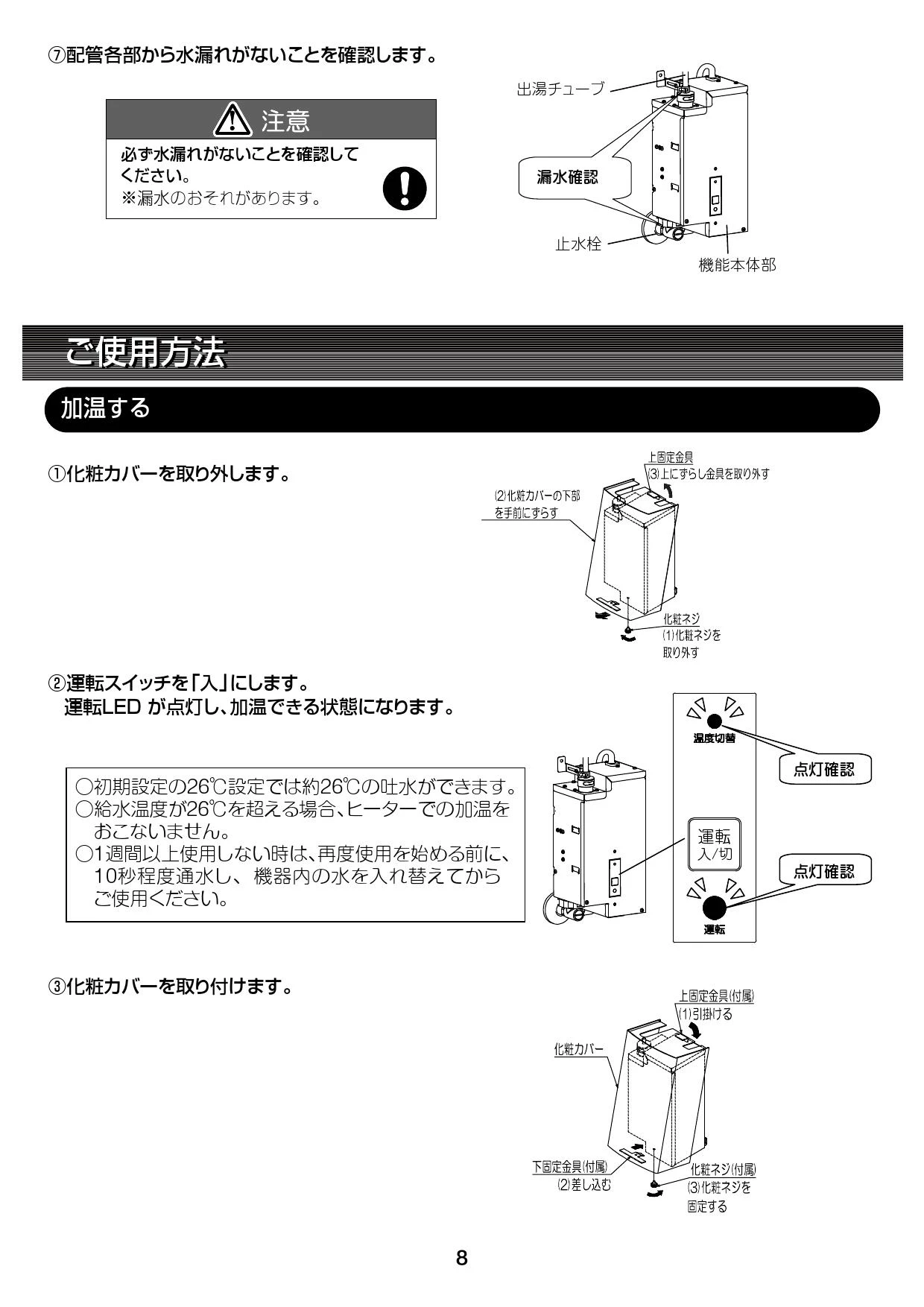 ⑦配管各部から水漏れがないことを確認します。

注意

必ず水漏れがないことを確認してください。
※漏水のおそれがあります。

出湯チューブ

漏水確認

止水栓

機能本体部

ご使用方法

加温する

①化粧カバーを取り外します。

上固定金具
(3)上にずらし金具を取り外す

(2)化粧カバーの下部を手前にずらす

化粧ネジ
(1)化粧ネジを取り外す

②運転スイッチを「入」にします。
運転LED が点灯し、加温できる状態になります。

○初期設定の26℃設定では約26℃の吐水ができます。
○給水温度が26℃を超える場合、ヒーターでの加温をおこないません。
○1週間以上使用しない時は、再度使用を始める前に、10秒程度通水し、機器内の水を入れ替えてからご使用ください。

温度切替

点灯確認

運転
入/切

点灯確認

運転

③化粧カバーを取り付けます。

上固定金具(付属)
(1)引掛ける

化粧カバー

下固定金具(付属)
(2)差し込む

化粧ネジ(付属)
(3)化粧ネジを固定する

8